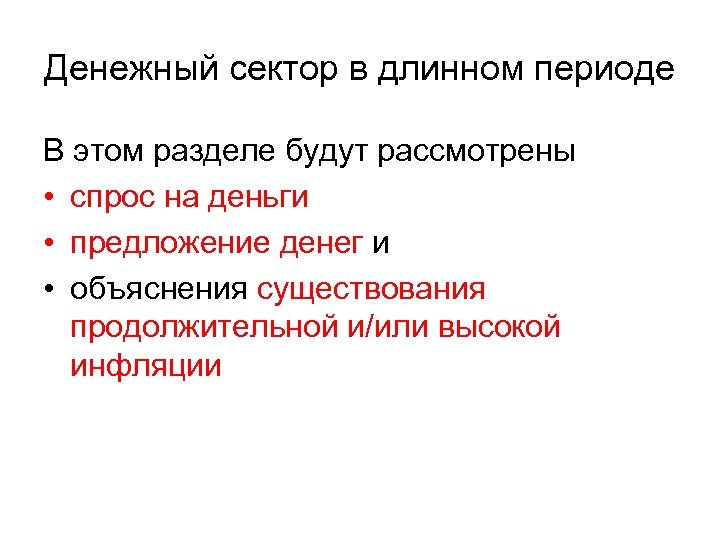 Денежный сектор в длинном периоде

В этом разделе будут рассмотрены

• спрос на деньги
• предложение денег и
• объяснения существования продолжительной и/или высокой инфляции